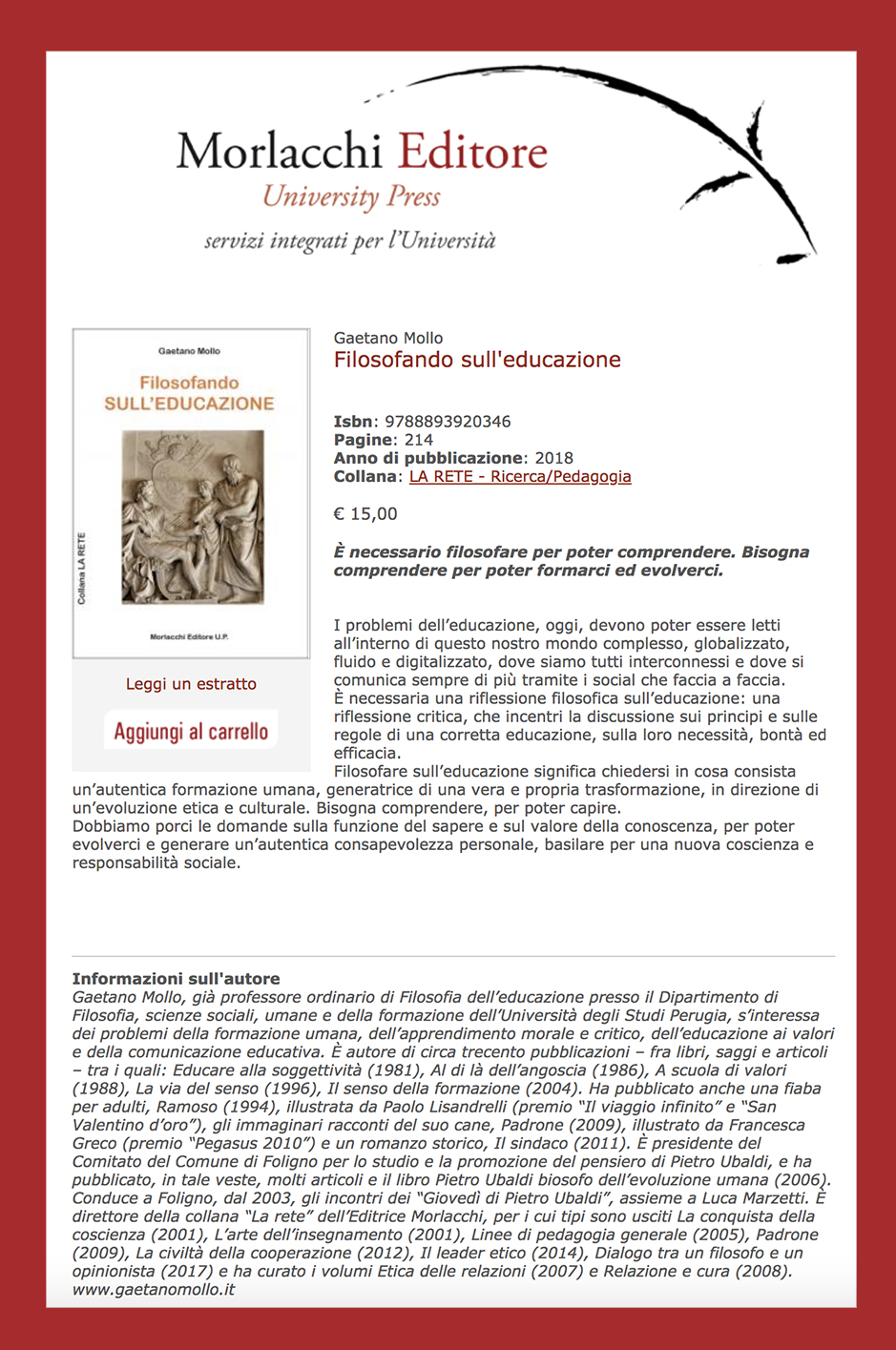 Morlacchi Editore
University Press
servizi integrati per l'Università

Gaetano Mollo
Filosofando
SULL'EDUCAZIONE
Collana LA RETE
Morlacchi Editore U.P.

Leggi un estratto

Aggiungi al carrello

Gaetano Mollo
Filosofando sull'educazione

Isbn: 9788893920346
Pagine: 214
Anno di pubblicazione: 2018
Collana: LA RETE - Ricerca/Pedagogia

€ 15,00

È necessario filosofare per poter comprendere. Bisogna comprendere per poter formarci ed evolverci.

I problemi dell'educazione, oggi, devono poter essere letti all'interno di questo nostro mondo complesso, globalizzato, fluido e digitalizzato, dove siamo tutti interconnessi e dove si comunica sempre di più tramite i social che faccia a faccia.
È necessaria una riflessione filosofica sull'educazione: una riflessione critica, che incentri la discussione sui principi e sulle regole di una corretta educazione, sulla loro necessità, bontà ed efficacia.
Filosofare sull'educazione significa chiedersi in cosa consista un'autentica formazione umana, generatrice di una vera e propria trasformazione, in direzione di un'evoluzione etica e culturale. Bisogna comprendere, per poter capire.
Dobbiamo porci le domande sulla funzione del sapere e sul valore della conoscenza, per poter evolverci e generare un'autentica consapevolezza personale, basilare per una nuova coscienza e responsabilità sociale.

Informazioni sull'autore
Gaetano Mollo, già professore ordinario di Filosofia dell'educazione presso il Dipartimento di Filosofia, scienze sociali, umane e della formazione dell'Università degli Studi Perugia, s'interessa dei problemi della formazione umana, dell'apprendimento morale e critico, dell'educazione ai valori e della comunicazione educativa. È autore di circa trecento pubblicazioni – fra libri, saggi e articoli – tra i quali: Educare alla soggettività (1981), Al di là dell'angoscia (1986), A scuola di valori (1988), La via del senso (1996), Il senso della formazione (2004). Ha pubblicato anche una fiaba per adulti, Ramoso (1994), illustrata da Paolo Lisandrelli (premio "Il viaggio infinito" e "San Valentino d'oro"), gli immaginari racconti del suo cane, Padrone (2009), illustrato da Francesca Greco (premio "Pegasus 2010") e un romanzo storico, Il sindaco (2011). È presidente del Comitato del Comune di Foligno per lo studio e la promozione del pensiero di Pietro Ubaldi, e ha pubblicato, in tale veste, molti articoli e il libro Pietro Ubaldi biosofo dell'evoluzione umana (2006). Conduce a Foligno, dal 2003, gli incontri dei "Giovedì di Pietro Ubaldi", assieme a Luca Marzetti. È direttore della collana "La rete" dell'Editrice Morlacchi, per i cui tipi sono usciti La conquista della coscienza (2001), L'arte dell'insegnamento (2001), Linee di pedagogia generale (2005), Padrone (2009), La civiltà della cooperazione (2012), Il leader etico (2014), Dialogo tra un filosofo e un opinionista (2017) e ha curato i volumi Etica delle relazioni (2007) e Relazione e cura (2008).
www.gaetanomollo.it